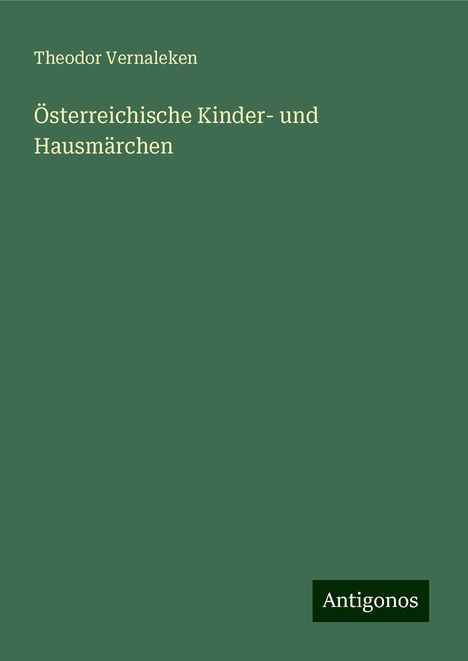 Theodor Vernaleken

Österreichische Kinder- und Hausmärchen

Antigonos